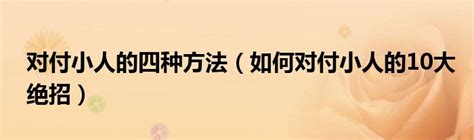 对付小人的四种方法（如何对付小人的10大绝招）